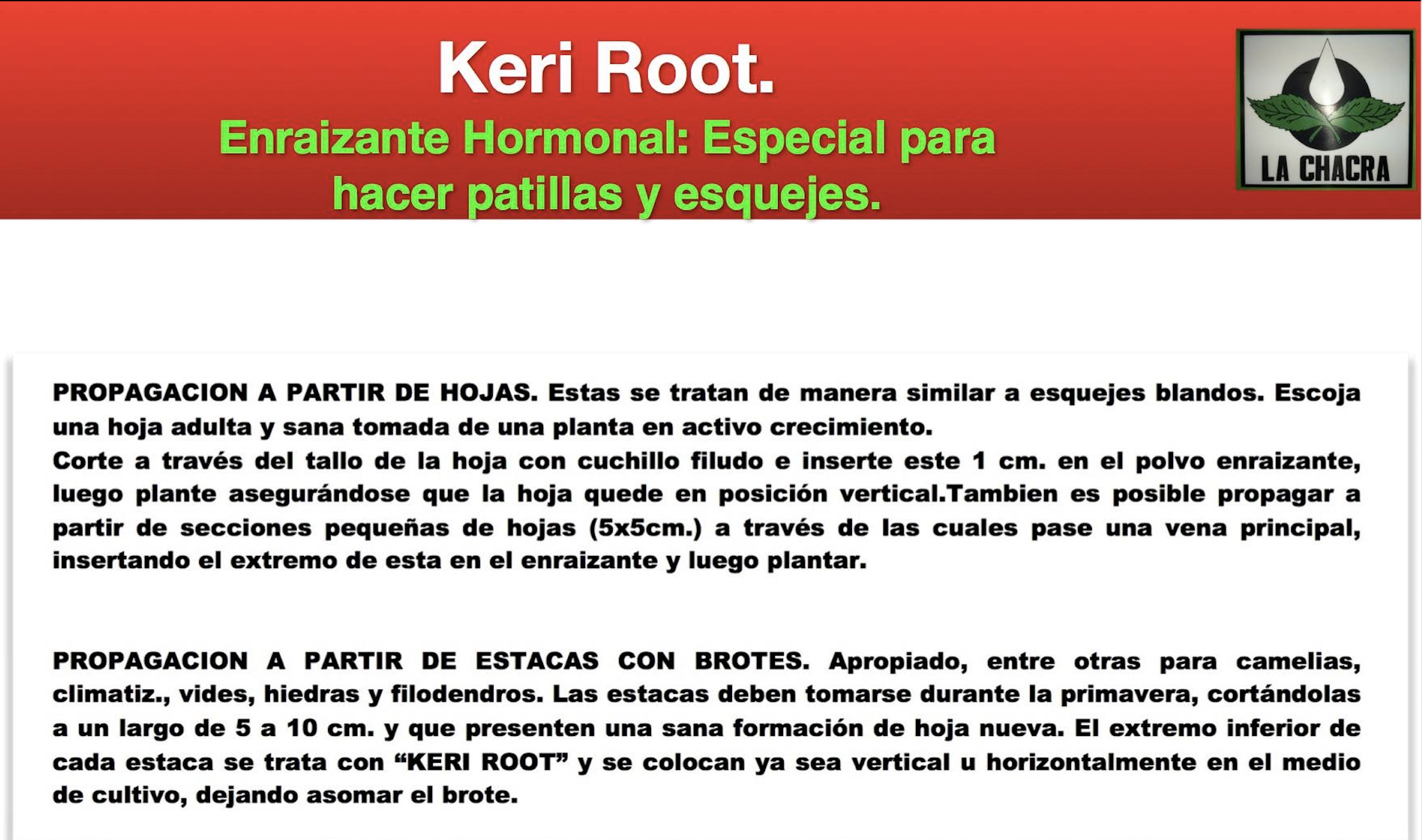 Keri Root.

Enraizante Hormonal: Especial para hacer patillas y esquejes.

LA CHACRA

PROPAGACION A PARTIR DE HOJAS. Estas se tratan de manera similar a esquejes blandos. Escoja una hoja adulta y sana tomada de una planta en activo crecimiento.
Corte a través del tallo de la hoja con cuchillo filudo e inserte este 1 cm. en el polvo enraizante, luego plante asegurándose que la hoja quede en posición vertical.Tambien es posible propagar a partir de secciones pequeñas de hojas (5x5cm.) a través de las cuales pase una vena principal, insertando el extremo de esta en el enraizante y luego plantar.

PROPAGACION A PARTIR DE ESTACAS CON BROTES. Apropiado, entre otras para camelias, climatiz., vides, hiedras y filodendros. Las estacas deben tomarse durante la primavera, cortándolas a un largo de 5 a 10 cm. y que presenten una sana formación de hoja nueva. El extremo inferior de cada estaca se trata con "KERI ROOT" y se colocan ya sea vertical u horizontalmente en el medio de cultivo, dejando asomar el brote.